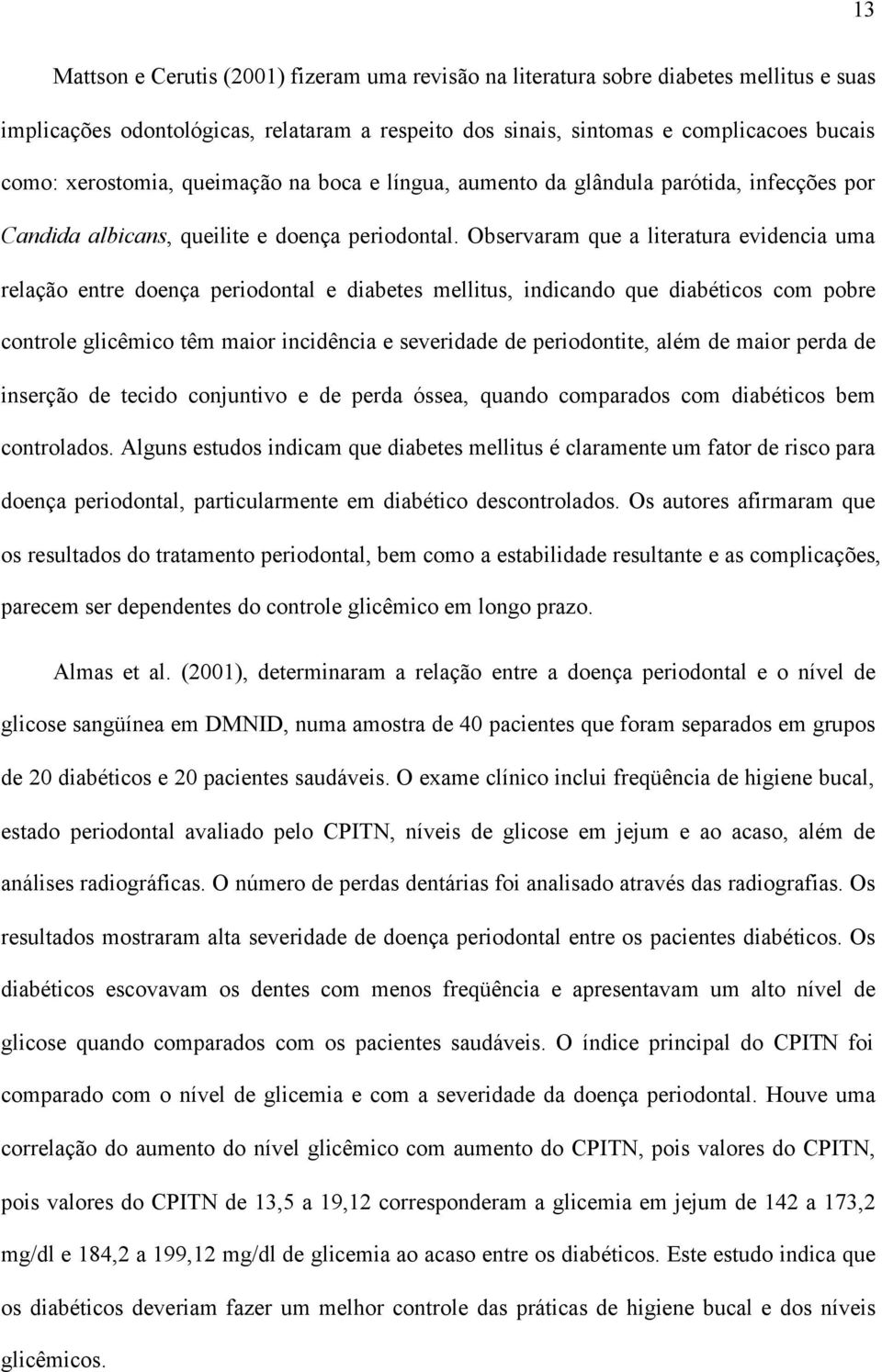 13

Mattson e Cerutis (2001) fizeram uma revisão na literatura sobre diabetes mellitus e suas implicações odontológicas, relataram a respeito dos sinais, sintomas e complicacoes bucais como: xerostomia, queimação na boca e língua, aumento da glândula parótida, infecções por Candida albicans, queilite e doença periodontal. Observaram que a literatura evidencia uma relação entre doença periodontal e diabetes mellitus, indicando que diabéticos com pobre controle glicêmico têm maior incidência e severidade de periodontite, além de maior perda de inserção de tecido conjuntivo e de perda óssea, quando comparados com diabéticos bem controlados. Alguns estudos indicam que diabetes mellitus é claramente um fator de risco para doença periodontal, particularmente em diabético descontrolados. Os autores afirmaram que os resultados do tratamento periodontal, bem como a estabilidade resultante e as complicações, parecem ser dependentes do controle glicêmico em longo prazo.

Almas et al. (2001), determinaram a relação entre a doença periodontal e o nível de glicose sangüínea em DMNID, numa amostra de 40 pacientes que foram separados em grupos de 20 diabéticos e 20 pacientes saudáveis. O exame clínico inclui freqüência de higiene bucal, estado periodontal avaliado pelo CPITN, níveis de glicose em jejum e ao acaso, além de análises radiográficas. O número de perdas dentárias foi analisado através das radiografias. Os resultados mostraram alta severidade de doença periodontal entre os pacientes diabéticos. Os diabéticos escovavam os dentes com menos freqüência e apresentavam um alto nível de glicose quando comparados com os pacientes saudáveis. O índice principal do CPITN foi comparado com o nível de glicemia e com a severidade da doença periodontal. Houve uma correlação do aumento do nível glicêmico com aumento do CPITN, pois valores do CPITN, pois valores do CPITN de 13,5 a 19,12 corresponderam a glicemia em jejum de 142 a 173,2 mg/dl e 184,2 a 199,12 mg/dl de glicemia ao acaso entre os diabéticos. Este estudo indica que os diabéticos deveriam fazer um melhor controle das práticas de higiene bucal e dos níveis glicêmicos.